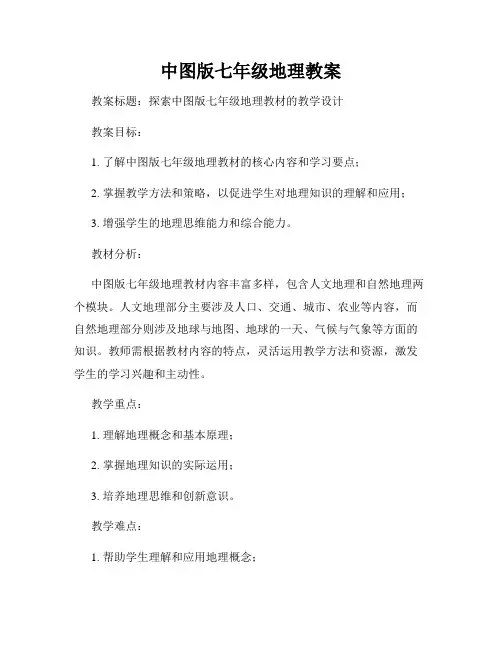 中图版七年级地理教案

教案标题：探索中图版七年级地理教材的教学设计

教案目标：

1. 了解中图版七年级地理教材的核心内容和学习要点；

2. 掌握教学方法和策略，以促进学生对地理知识的理解和应用；

3. 增强学生的地理思维能力和综合能力。

教材分析：

中图版七年级地理教材内容丰富多样，包含人文地理和自然地理两个模块。人文地理部分主要涉及人口、交通、城市、农业等内容，而自然地理部分则涉及地球与地图、地球的一天、气候与气象等方面的知识。教师需根据教材内容的特点，灵活运用教学方法和资源，激发学生的学习兴趣和主动性。

教学重点：

1. 理解地理概念和基本原理；

2. 掌握地理知识的实际运用；

3. 培养地理思维和创新意识。

教学难点：

1. 帮助学生理解和应用地理概念；